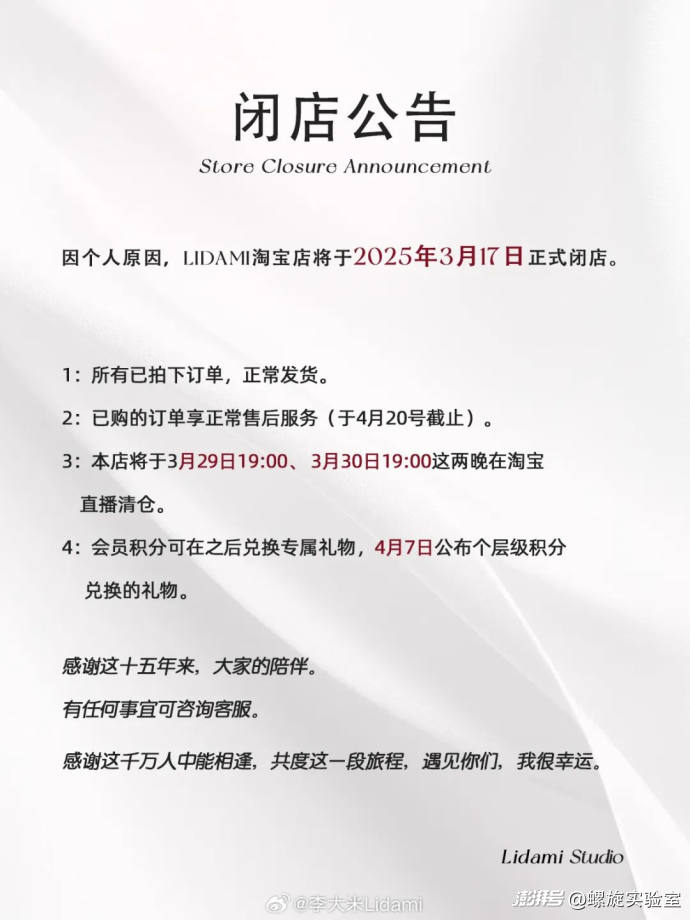 闭店公告

Store Closure Announcement

因个人原因，LIDAMI淘宝店将于2025年3月17日正式闭店。

1：所有已拍下订单，正常发货。

2：已购的订单享正常售后服务（于4月20号截止）。

3：本店将于3月29日19:00、3月30日19:00这两晚在淘宝直播清仓。

4：会员积分可在之后兑换专属礼物，4月7日公布个层级积分兑换的礼物。

感谢这十五年来，大家的陪伴。

有任何事宜可咨询客服。

感谢这千万人中能相逢，共度这一段旅程，遇见你们，我很幸运。

Lidami Studio

@李大米Lidami

澎湃号 @螺旋实验室